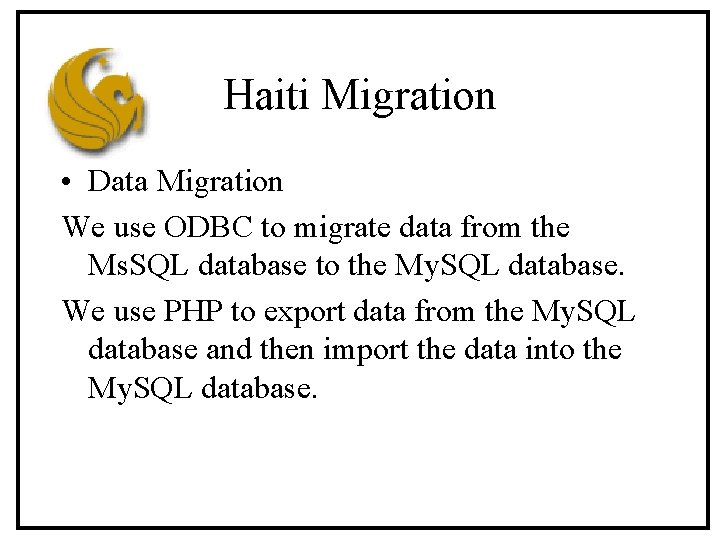 Haiti Migration

• Data Migration

We use ODBC to migrate data from the MsSQL database to the MySQL database.

We use PHP to export data from the MySQL database and then import the data into the MySQL database.